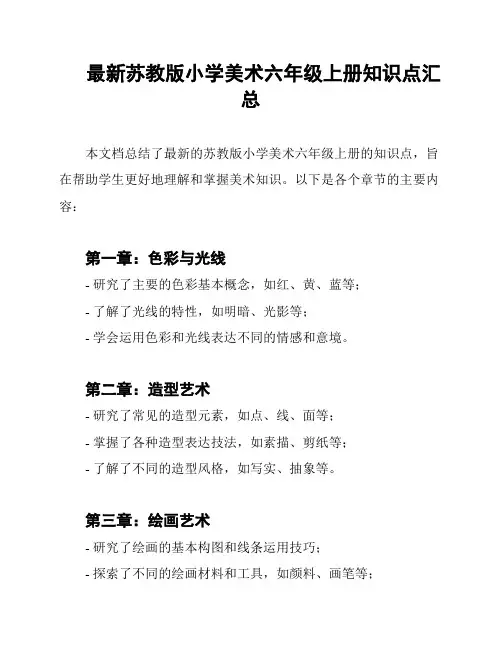 最新苏教版小学美术六年级上册知识点汇总

本文档总结了最新的苏教版小学美术六年级上册的知识点，旨在帮助学生更好地理解和掌握美术知识。以下是各个章节的主要内容：

第一章：色彩与光线

- 研究了主要的色彩基本概念，如红、黄、蓝等；
- 了解了光线的特性，如明暗、光影等；
- 学会运用色彩和光线表达不同的情感和意境。

第二章：造型艺术

- 研究了常见的造型元素，如点、线、面等；
- 掌握了各种造型表达技法，如素描、剪纸等；
- 了解了不同的造型风格，如写实、抽象等。

第三章：绘画艺术

- 研究了绘画的基本构图和线条运用技巧；
- 探索了不同的绘画材料和工具，如颜料、画笔等；